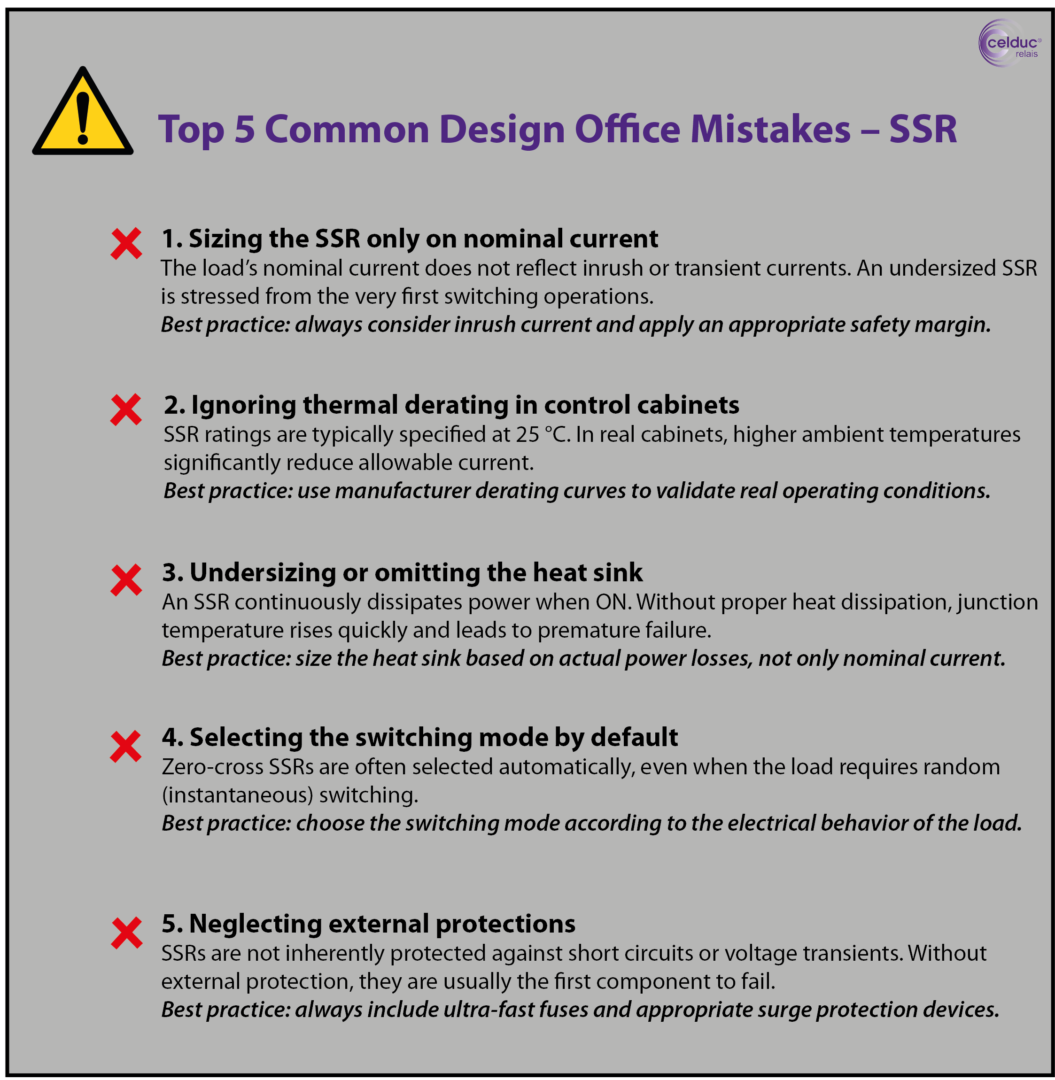 celduc® relais

Top 5 Common Design Office Mistakes – SSR

1. Sizing the SSR only on nominal current
The load's nominal current does not reflect inrush or transient currents. An undersized SSR is stressed from the very first switching operations.
Best practice: always consider inrush current and apply an appropriate safety margin.

2. Ignoring thermal derating in control cabinets
SSR ratings are typically specified at 25 °C. In real cabinets, higher ambient temperatures significantly reduce allowable current.
Best practice: use manufacturer derating curves to validate real operating conditions.

3. Undersizing or omitting the heat sink
An SSR continuously dissipates power when ON. Without proper heat dissipation, junction temperature rises quickly and leads to premature failure.
Best practice: size the heat sink based on actual power losses, not only nominal current.

4. Selecting the switching mode by default
Zero-cross SSRs are often selected automatically, even when the load requires random (instantaneous) switching.
Best practice: choose the switching mode according to the electrical behavior of the load.

5. Neglecting external protections
SSRs are not inherently protected against short circuits or voltage transients. Without external protection, they are usually the first component to fail.
Best practice: always include ultra-fast fuses and appropriate surge protection devices.